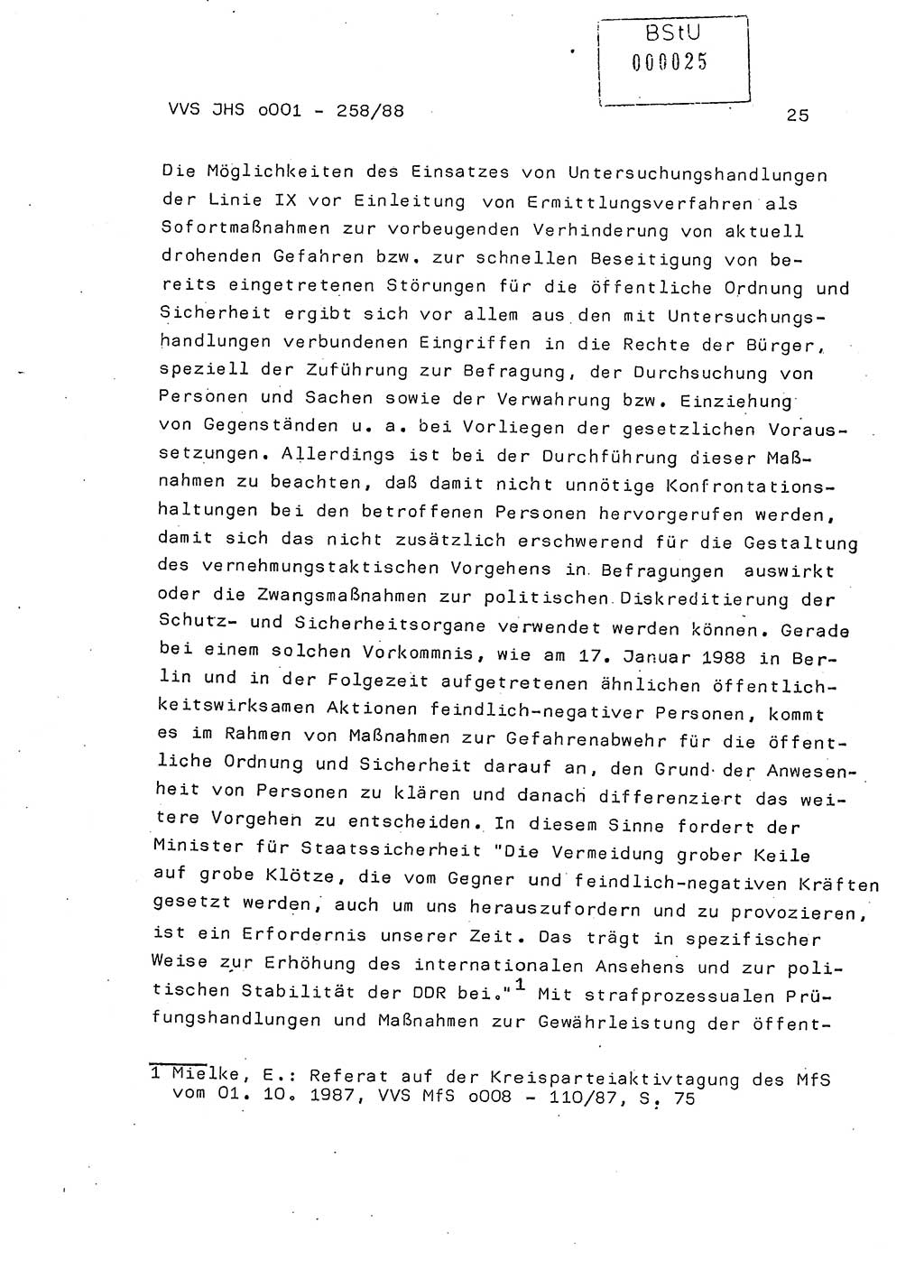 BStU
000025

VVS JHS o001 - 258/88

25

Die Möglichkeiten des Einsatzes von Untersuchungshandlungen der Linie IX vor Einleitung von Ermittlungsverfahren als Sofortmaßnahmen zur vorbeugenden Verhinderung von aktuell drohenden Gefahren bzw. zur schnellen Beseitigung von bereits eingetretenen Störungen für die öffentliche Ordnung und Sicherheit ergibt sich vor allem aus den mit Untersuchungshandlungen verbundenen Eingriffen in die Rechte der Bürger, speziell der Zuführung zur Befragung, der Durchsuchung von Personen und Sachen sowie der Verwahrung bzw. Einziehung von Gegenständen u. a. bei Vorliegen der gesetzlichen Voraussetzungen. Allerdings ist bei der Durchführung dieser Maßnahmen zu beachten, daß damit nicht unnötige Konfrontationshaltungen bei den betroffenen Personen hervorgerufen werden, damit sich das nicht zusätzlich erschwerend für die Gestaltung des vernehmungstaktischen Vorgehens in Befragungen auswirkt oder die Zwangsmaßnahmen zur politischen Diskreditierung der Schutz- und Sicherheitsorgane verwendet werden können. Gerade bei einem solchen Vorkommnis, wie am 17. Januar 1988 in Berlin und in der Folgezeit aufgetretenen ähnlichen öffentlichkeitswirksamen Aktionen feindlich-negativer Personen, kommt es im Rahmen von Maßnahmen zur Gefahrenabwehr für die öffentliche Ordnung und Sicherheit darauf an, den Grund der Anwesenheit von Personen zu klären und danach differenziert das weitere Vorgehen zu entscheiden. In diesem Sinne fordert der Minister für Staatssicherheit "Die Vermeidung grober Keile auf grobe Klötze, die vom Gegner und feindlich-negativen Kräften gesetzt werden, auch um uns herauszufordern und zu provozieren, ist ein Erfordernis unserer Zeit. Das trägt in spezifischer Weise zur Erhöhung des internationalen Ansehens und zur politischen Stabilität der DDR bei."$^1$ Mit strafprozessualen Prüfungshandlungen und Maßnahmen zur Gewährleistung der öffent-

1 Mielke, E.: Referat auf der Kreisparteiaktivtagung des MfS vom 01. 10. 1987, VVS MfS o008 - 110/87, S. 75